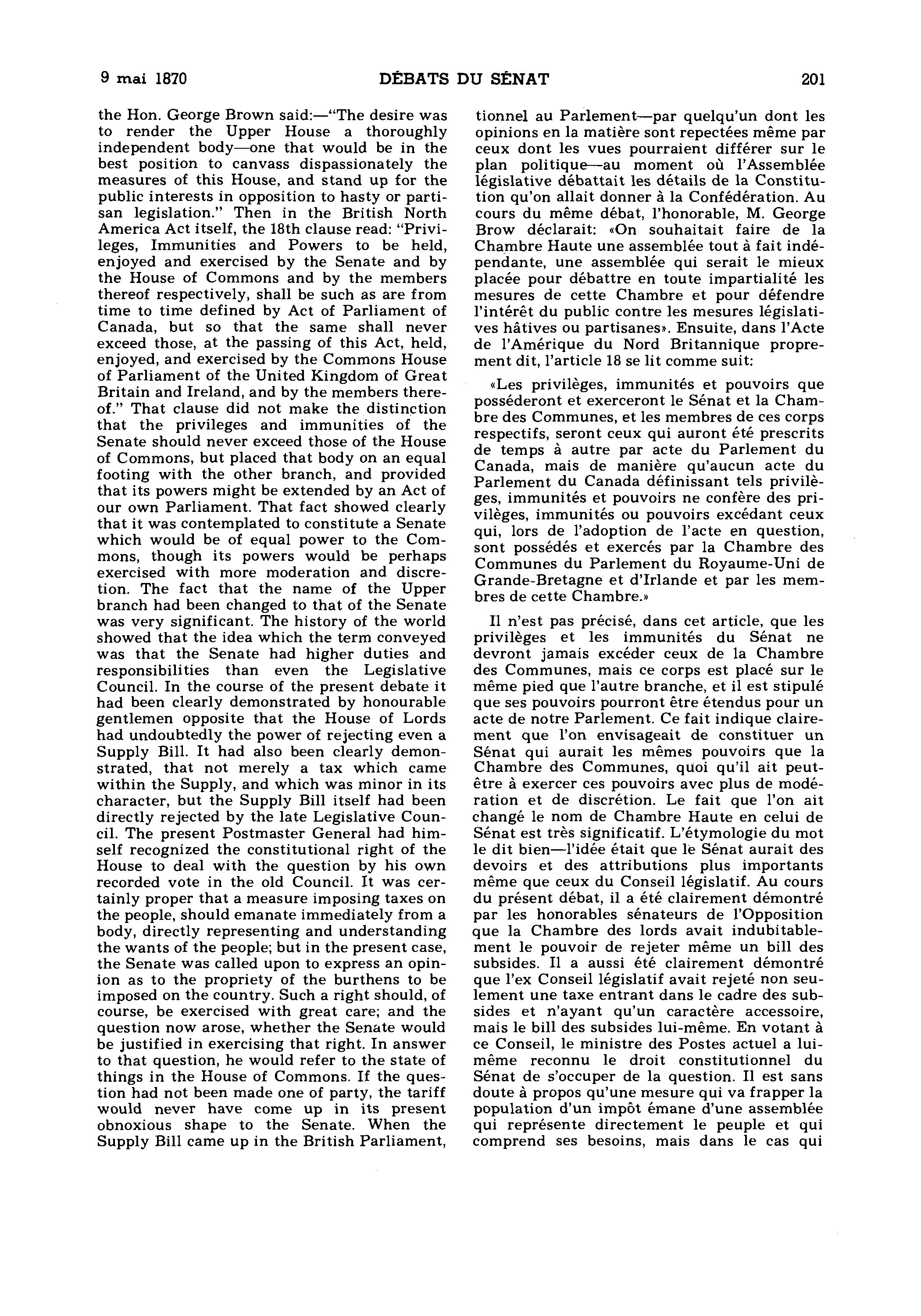 9 mai 1870 DÉBATS DU SÉNAT 201

the Hon. George Brown said:—"The desire was to render the Upper House a thoroughly independent body—one that would be in the best position to canvass dispassionately the measures of this House, and stand up for the public interests in opposition to hasty or partisan legislation." Then in the British North America Act itself, the 18th clause read: "Privileges, Immunities and Powers to be held, enjoyed and exercised by the Senate and by the House of Commons and by the members thereof respectively, shall be such as are from time to time defined by Act of Parliament of Canada, but so that the same shall never exceed those, at the passing of this Act, held, enjoyed, and exercised by the Commons House of Parliament of the United Kingdom of Great Britain and Ireland, and by the members thereof." That clause did not make the distinction that the privileges and immunities of the Senate should never exceed those of the House of Commons, but placed that body on an equal footing with the other branch, and provided that its powers might be extended by an Act of our own Parliament. That fact showed clearly that it was contemplated to constitute a Senate which would be of equal power to the Commons, though its powers would be perhaps exercised with more moderation and discretion. The fact that the name of the Upper branch had been changed to that of the Senate was very significant. The history of the world showed that the idea which the term conveyed was that the Senate had higher duties and responsibilities than even the Legislative Council. In the course of the present debate it had been clearly demonstrated by honourable gentlemen opposite that the House of Lords had undoubtedly the power of rejecting even a Supply Bill. It had also been clearly demonstrated, that not merely a tax which came within the Supply, and which was minor in its character, but the Supply Bill itself had been directly rejected by the late Legislative Council. The present Postmaster General had himself recognized the constitutional right of the House to deal with the question by his own recorded vote in the old Council. It was certainly proper that a measure imposing taxes on the people, should emanate immediately from a body, directly representing and understanding the wants of the people; but in the present case, the Senate was called upon to express an opinion as to the propriety of the burthens to be imposed on the country. Such a right should, of course, be exercised with great care; and the question now arose, whether the Senate would be justified in exercising that right. In answer to that question, he would refer to the state of things in the House of Commons. If the question had not been made one of party, the tariff would never have come up in its present obnoxious shape to the Senate. When the Supply Bill came up in the British Parliament,

tionnel au Parlement—par quelqu'un dont les opinions en la matière sont repectées même par ceux dont les vues pourraient différer sur le plan politique—au moment où l'Assemblée législative débattait les détails de la Constitution qu'on allait donner à la Confédération. Au cours du même débat, l'honorable, M. George Brow déclarait: «On souhaitait faire de la Chambre Haute une assemblée tout à fait indépendante, une assemblée qui serait le mieux placée pour débattre en toute impartialité les mesures de cette Chambre et pour défendre l'intérêt du public contre les mesures législatives hâtives ou partisanes». Ensuite, dans l'Acte de l'Amérique du Nord Britannique proprement dit, l'article 18 se lit comme suit:

«Les privilèges, immunités et pouvoirs que posséderont et exerceront le Sénat et la Chambre des Communes, et les membres de ces corps respectifs, seront ceux qui auront été prescrits de temps à autre par acte du Parlement du Canada, mais de manière qu'aucun acte du Parlement du Canada définissant tels privilèges, immunités et pouvoirs ne confère des privilèges, immunités ou pouvoirs excédant ceux qui, lors de l'adoption de l'acte en question, sont possédés et exercés par la Chambre des Communes du Parlement du Royaume-Uni de Grande-Bretagne et d'Irlande et par les membres de cette Chambre.»

Il n'est pas précisé, dans cet article, que les privilèges et les immunités du Sénat ne devront jamais excéder ceux de la Chambre des Communes, mais ce corps est placé sur le même pied que l'autre branche, et il est stipulé que ses pouvoirs pourront être étendus pour un acte de notre Parlement. Ce fait indique clairement que l'on envisageait de constituer un Sénat qui aurait les mêmes pouvoirs que la Chambre des Communes, quoi qu'il ait peut-être à exercer ces pouvoirs avec plus de modération et de discrétion. Le fait que l'on ait changé le nom de Chambre Haute en celui de Sénat est très significatif. L'étymologie du mot le dit bien—l'idée était que le Sénat aurait des devoirs et des attributions plus importants même que ceux du Conseil législatif. Au cours du présent débat, il a été clairement démontré par les honorables sénateurs de l'Opposition que la Chambre des lords avait indubitablement le pouvoir de rejeter même un bill des subsides. Il a aussi été clairement démontré que l'ex Conseil législatif avait rejeté non seulement une taxe entrant dans le cadre des subsides et n'ayant qu'un caractère accessoire, mais le bill des subsides lui-même. En votant à ce Conseil, le ministre des Postes actuel a lui-même reconnu le droit constitutionnel du Sénat de s'occuper de la question. Il est sans doute à propos qu'une mesure qui va frapper la population d'un impôt émane d'une assemblée qui représente directement le peuple et qui comprend ses besoins, mais dans le cas qui